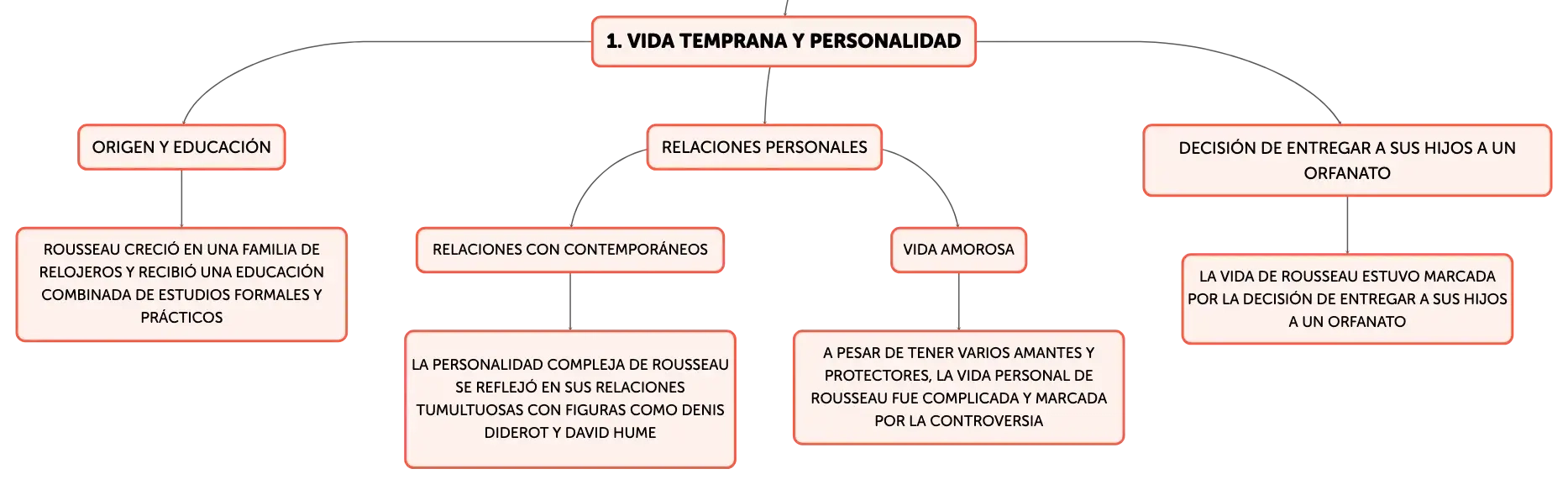 1. VIDA TEMPRANA Y PERSONALIDAD

ORIGEN Y EDUCACIÓN

ROUSSEAU CRECIÓ EN UNA FAMILIA DE RELOJEROS Y RECIBIÓ UNA EDUCACIÓN COMBINADA DE ESTUDIOS FORMALES Y PRÁCTICOS

RELACIONES PERSONALES

RELACIONES CON CONTEMPORÁNEOS

LA PERSONALIDAD COMPLEJA DE ROUSSEAU SE REFLEJÓ EN SUS RELACIONES TUMULTUOSAS CON FIGURAS COMO DENIS DIDEROT Y DAVID HUME

VIDA AMOROSA

A PESAR DE TENER VARIOS AMANTES Y PROTECTORES, LA VIDA PERSONAL DE ROUSSEAU FUE COMPLICADA Y MARCADA POR LA CONTROVERSIA

DECISIÓN DE ENTREGAR A SUS HIJOS A UN ORFANATO

LA VIDA DE ROUSSEAU ESTUVO MARCADA POR LA DECISIÓN DE ENTREGAR A SUS HIJOS A UN ORFANATO